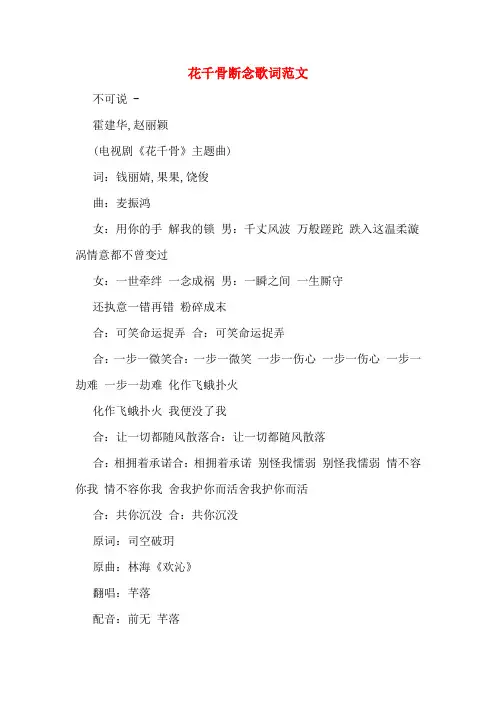 花千骨断念歌词范文

不可说 -

霍建华,赵丽颖

(电视剧《花千骨》主题曲)

词：钱丽婧,果果,饶俊

曲：麦振鸿

女：用你的手 解我的锁 男：千丈风波 万般蹉跎 跌入这温柔漩涡情意都不曾变过

女：一世牵绊 一念成祸 男：一瞬之间 一生厮守

还执意一错再错 粉碎成末

合：可笑命运捉弄 合：可笑命运捉弄

合：一步一微笑合：一步一微笑 一步一伤心 一步一伤心 一步一劫难 一步一劫难 化作飞蛾扑火

化作飞蛾扑火 我便没了我

合：让一切都随风散落合：让一切都随风散落

合：相拥着承诺合：相拥着承诺 别怪我懦弱 别怪我懦弱 情不容你我 情不容你我 舍我护你而活舍我护你而活

合：共你沉没 合：共你沉没

原词：司空破玥

原曲：林海《欢沁》

翻唱：芊落

配音：前无 芊落